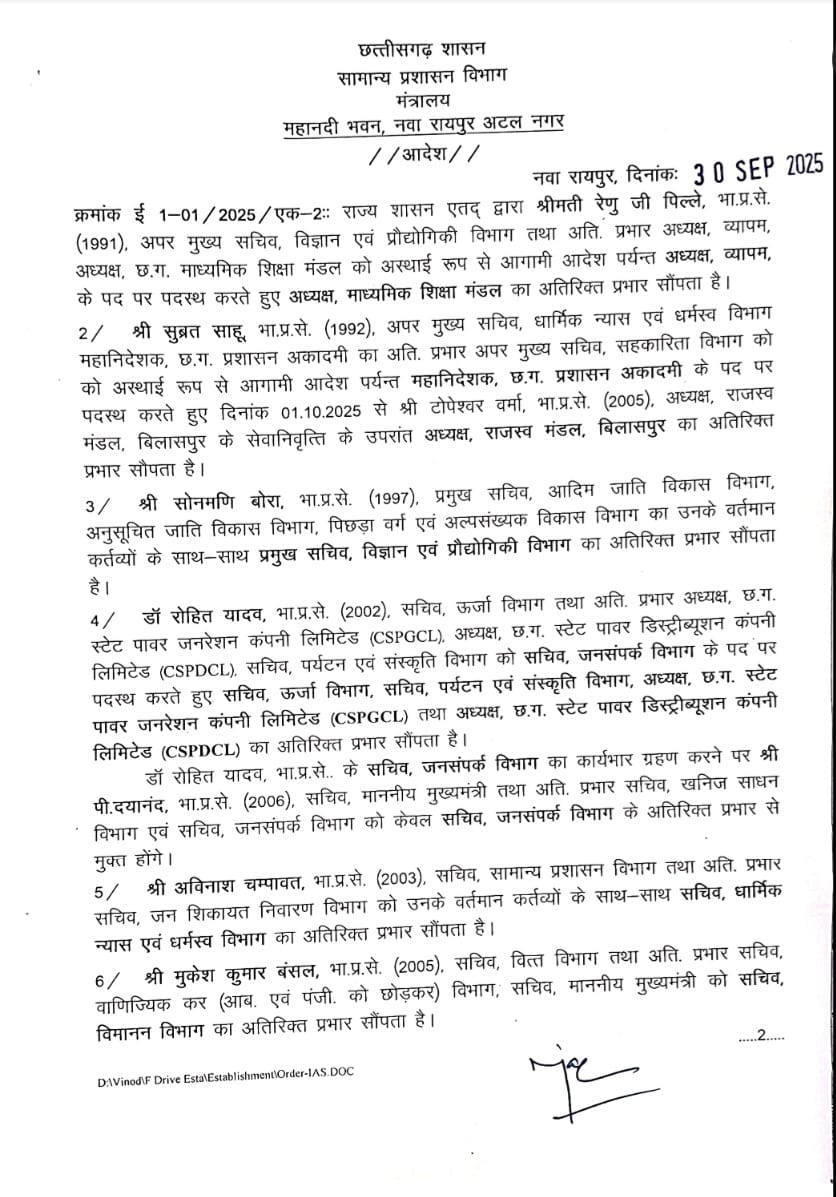 छत्तीसगढ़ शासन
सामान्य प्रशासन विभाग
मंत्रालय
महानदी भवन, नवा रायपुर अटल नगर
//आदेश//

नवा रायपुर, दिनांकः 30 SEP 2025

क्रमांक ई 1–01/2025/एक–2:: राज्य शासन एतद् द्वारा श्रीमती रेणु जी पिल्ले, भा.प्र.से. (1991), अपर मुख्य सचिव, विज्ञान एवं प्रौद्योगिकी विभाग तथा अति. प्रभार अध्यक्ष, व्यापम, अध्यक्ष, छ.ग. माध्यमिक शिक्षा मंडल को अस्थाई रूप से आगामी आदेश पर्यन्त अध्यक्ष, व्यापम, के पद पर पदस्थ करते हुए अध्यक्ष, माध्यमिक शिक्षा मंडल का अतिरिक्त प्रभार सौंपता है।

2/ श्री सुब्रत साहू, भा.प्र.से. (1992), अपर मुख्य सचिव, धार्मिक न्यास एवं धर्मस्व विभाग महानिदेशक, छ.ग. प्रशासन अकादमी का अति. प्रभार अपर मुख्य सचिव, सहकारिता विभाग को को अस्थाई रूप से आगामी आदेश पर्यन्त महानिदेशक, छ.ग. प्रशासन अकादमी के पद पर पदस्थ करते हुए दिनांक 01.10.2025 से श्री टोपेश्वर वर्मा, भा.प्र.से. (2005), अध्यक्ष, राजस्व मंडल, बिलासपुर के सेवानिवृत्ति के उपरांत अध्यक्ष, राजस्व मंडल, बिलासपुर का अतिरिक्त प्रभार सौंपता है।

3/ श्री सोनमणि बोरा, भा.प्र.से. (1997), प्रमुख सचिव, आदिम जाति विकास विभाग, अनुसूचित जाति विकास विभाग, पिछड़ा वर्ग एवं अल्पसंख्यक विकास विभाग का उनके वर्तमान कर्तव्यों के साथ–साथ प्रमुख सचिव, विज्ञान एवं प्रौद्योगिकी विभाग का अतिरिक्त प्रभार सौंपता है।

4/ डॉ रोहित यादव, भा.प्र.से. (2002), सचिव, ऊर्जा विभाग तथा अति. प्रभार अध्यक्ष, छ.ग. स्टेट पावर जनरेशन कंपनी लिमिटेड (CSPGCL), अध्यक्ष, छ.ग. स्टेट पावर डिस्ट्रीब्यूशन कंपनी लिमिटेड (CSPDCL), सचिव, पर्यटन एवं संस्कृति विभाग को सचिव, जनसंपर्क विभाग के पद पर पदस्थ करते हुए सचिव, ऊर्जा विभाग, सचिव, पर्यटन एवं संस्कृति विभाग, अध्यक्ष, छ.ग. स्टेट पावर जनरेशन कंपनी लिमिटेड (CSPGCL) तथा अध्यक्ष, छ.ग. स्टेट पावर डिस्ट्रीब्यूशन कंपनी लिमिटेड (CSPDCL) का अतिरिक्त प्रभार सौंपता है।

डॉ रोहित यादव, भा.प्र.से.. के सचिव, जनसंपर्क विभाग का कार्यभार ग्रहण करने पर श्री पी.दयानंद, भा.प्र.से. (2006), सचिव, माननीय मुख्यमंत्री तथा अति. प्रभार सचिव, खनिज साधन विभाग एवं सचिव, जनसंपर्क विभाग को केवल सचिव, जनसंपर्क विभाग के अतिरिक्त प्रभार से मुक्त होंगे।

5/ श्री अविनाश चम्पावत, भा.प्र.से. (2003), सचिव, सामान्य प्रशासन विभाग तथा अति. प्रभार सचिव, जन शिकायत निवारण विभाग को उनके वर्तमान कर्तव्यों के साथ–साथ सचिव, धार्मिक न्यास एवं धर्मस्व विभाग का अतिरिक्त प्रभार सौंपता है।

6/ श्री मुकेश कुमार बंसल, भा.प्र.से. (2005), सचिव, वित्त विभाग तथा अति. प्रभार सचिव, वाणिज्यिक कर (आब. एवं पंजी. को छोड़कर) विभाग, सचिव, माननीय मुख्यमंत्री को सचिव, विमानन विभाग का अतिरिक्त प्रभार सौंपता है।

.....2.....

D:\Vinod\F Drive Esta\Establishment\Order-IAS.DOC